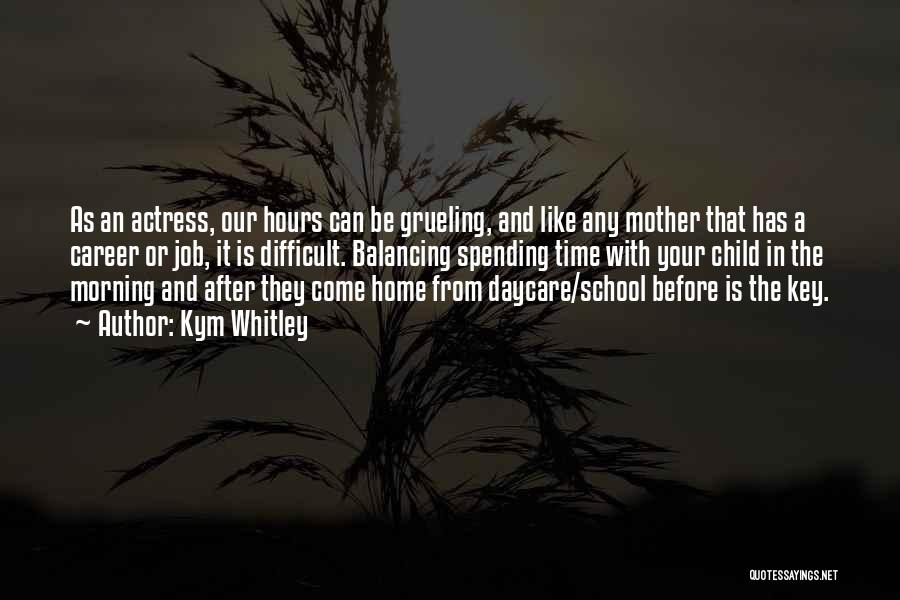 As an actress, our hours can be grueling, and like any mother that has a career or job, it is difficult. Balancing spending time with your child in the morning and after they come home from daycare/school before is the key.
~ Author: Kym Whitley

QUOTESSAYINGS.NET